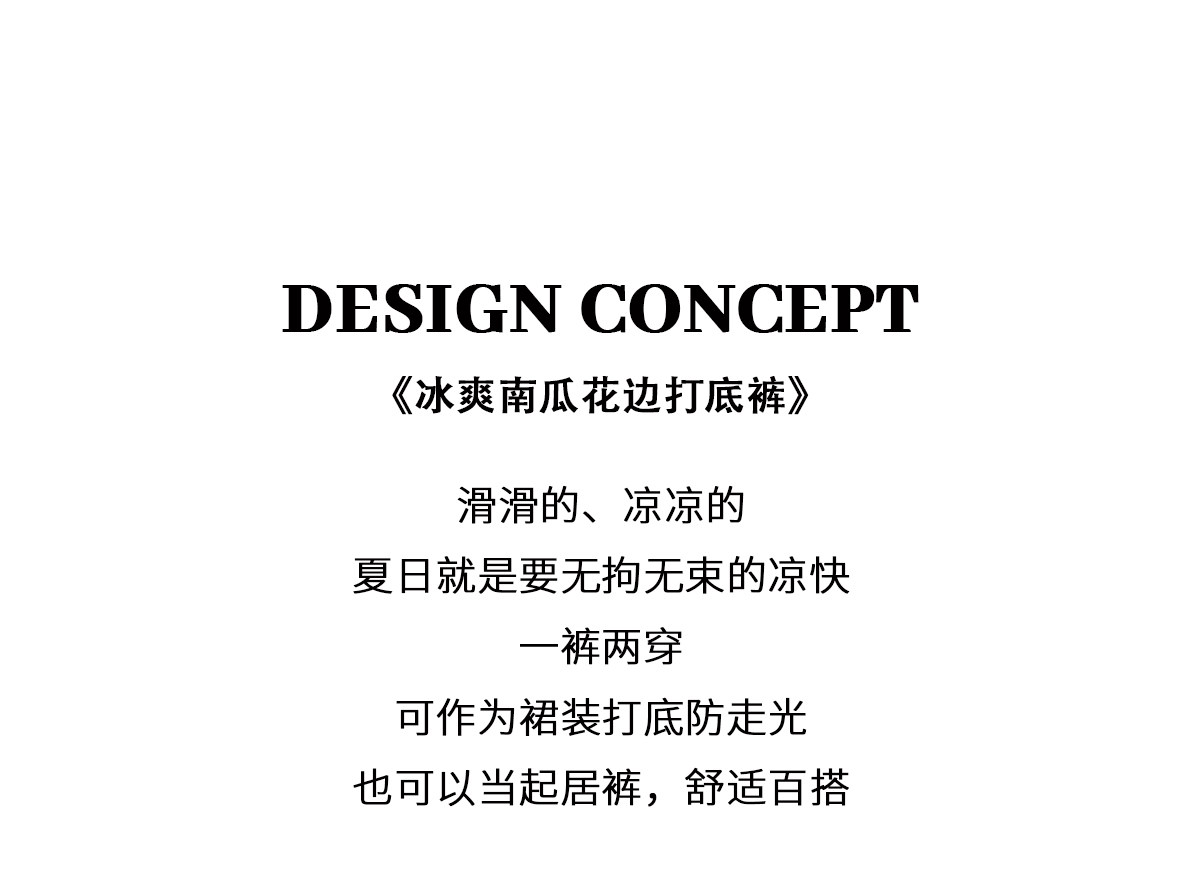 DESIGN CONCEPT

《冰爽南瓜花边打底裤》

滑滑的、凉凉的

夏日就是要无拘无束的凉快

一裤两穿

可作为裙装打底防走光

也可以当起居裤，舒适百搭